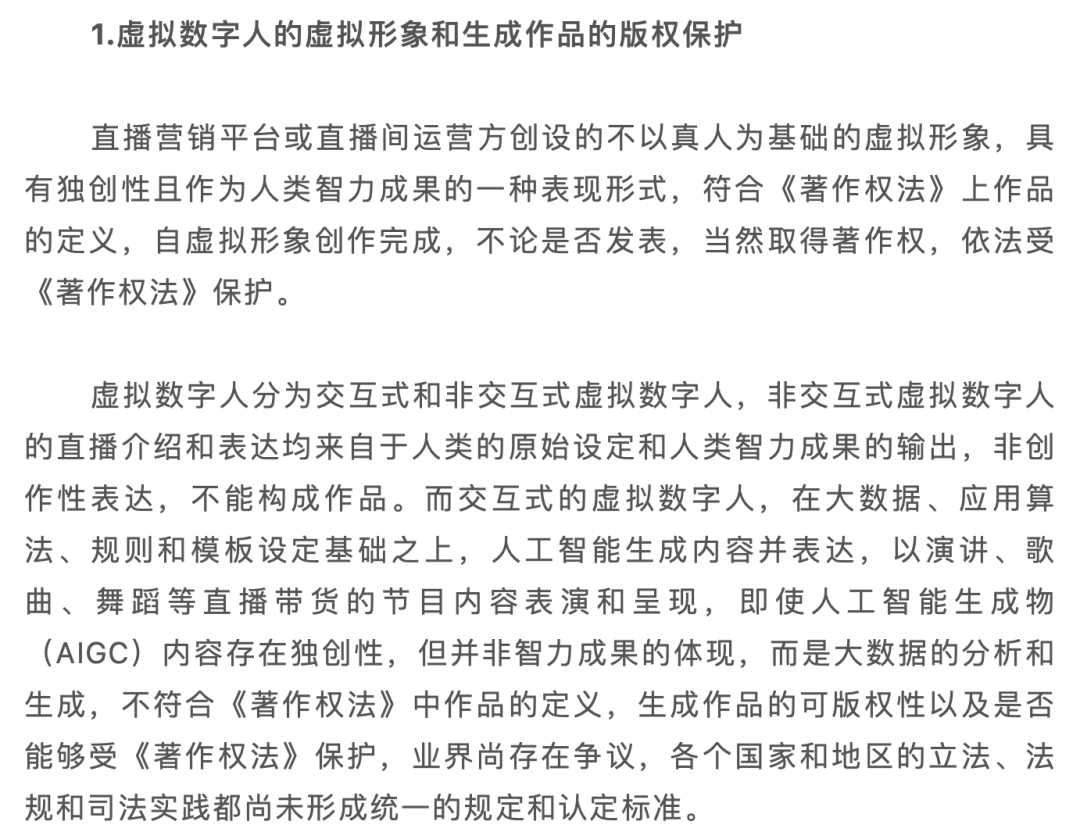 1.虚拟数字人的虚拟形象和生成作品的版权保护

直播营销平台或直播间运营方创设的不以真人为基础的虚拟形象，具有独创性且作为人类智力成果的一种表现形式，符合《著作权法》上作品的定义，自虚拟形象创作完成，不论是否发表，当然取得著作权，依法受《著作权法》保护。

虚拟数字人分为交互式和非交互式虚拟数字人，非交互式虚拟数字人的直播介绍和表达均来自于人类的原始设定和人类智力成果的输出，非创作性表达，不能构成作品。而交互式的虚拟数字人，在大数据、应用算法、规则和模板设定基础之上，人工智能生成内容并表达，以演讲、歌曲、舞蹈等直播带货的节目内容表演和呈现，即使人工智能生成物（AIGC）内容存在独创性，但并非智力成果的体现，而是大数据的分析和生成，不符合《著作权法》中作品的定义，生成作品的可版权性以及是否能够受《著作权法》保护，业界尚存在争议，各个国家和地区的立法、法规和司法实践都尚未形成统一的规定和认定标准。